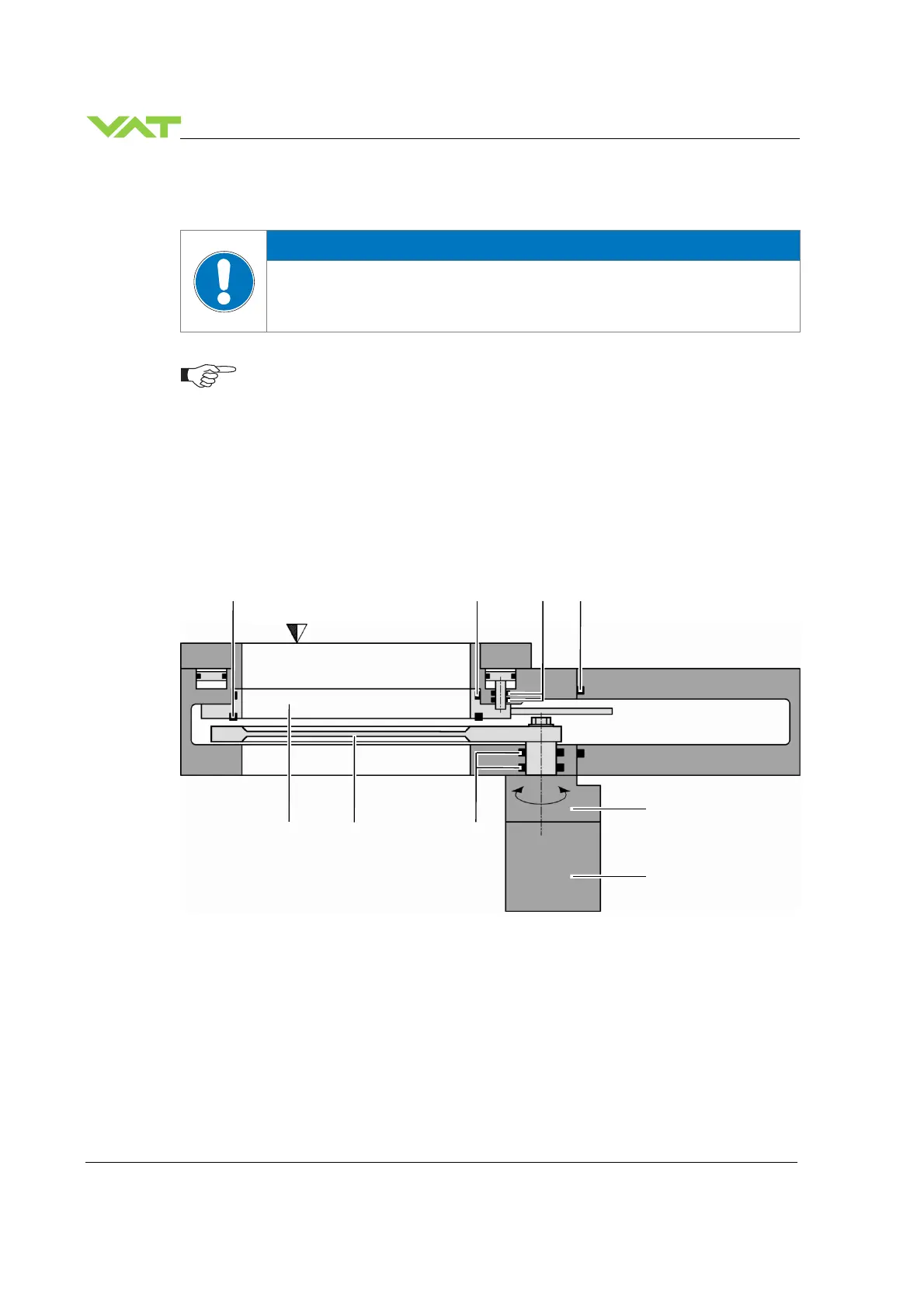 VAT